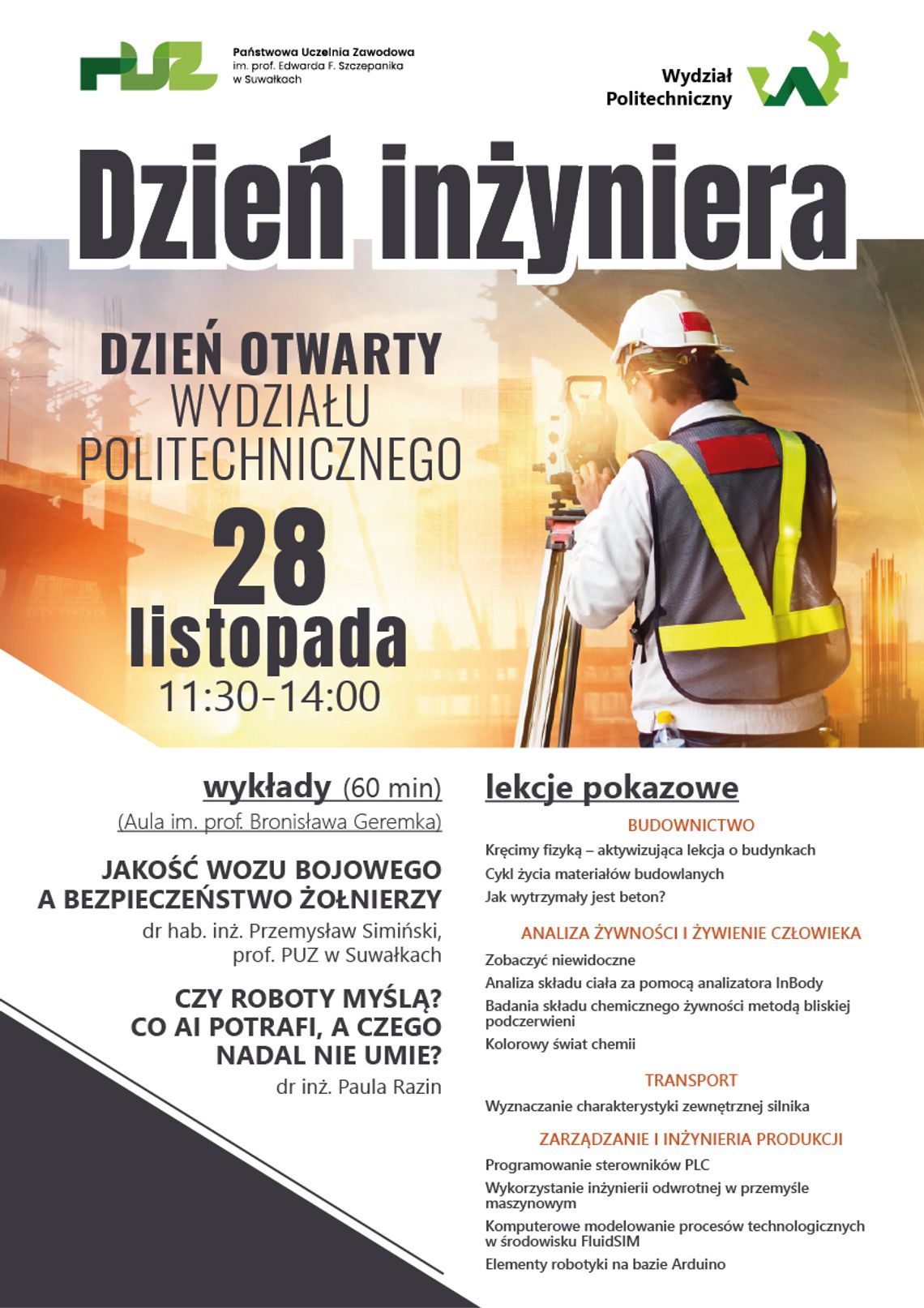 PUZ

Państwowa Uczelnia Zawodowa im. prof. Edwarda F. Szczepanika w Suwałkach

Wydział Politechniczny

Dzień inżyniera

DZIEŃ OTWARTY WYDZIAŁU POLITECHNICZNEGO

28 listopada

11:30-14:00

wykłady (60 min)

(Aula im. prof. Bronisława Geremka)

JAKOŚĆ WOZU BOJOWEGO A BEZPIECZEŃSTWO ŻOŁNIERZY

dr hab. inż. Przemysław Simiński, prof. PUZ w Suwałkach

CZY ROBOTY MYŚLĄ? CO AI POTRAFI, A CZEGO NADAL NIE UMIE?

dr inż. Paula Razin

lekcje pokazowe

BUDOWNICTWO

Kręcimy fizyką – aktywizująca lekcja o budynkach

Cykl życia materiałów budowlanych

Jak wytrzymały jest beton?

ANALIZA ŻYWNOŚCI I ŻYWIENIE CZŁOWIEKA

Zobaczyć niewidoczne

Analiza składu ciała za pomocą analizatora InBody

Badania składu chemicznego żywności metodą bliskiej podczerwieni

Kolorowy świat chemii

TRANSPORT

Wyznaczanie charakterystyki zewnętrznej silnika

ZARZĄDZANIE I INŻYNIERIA PRODUKCJI

Programowanie sterowników PLC

Wykorzystanie inżynierii odwrotnej w przemyśle maszynowym

Komputerowe modelowanie procesów technologicznych w środowisku FluidSIM

Elementy robotyki na bazie Arduino